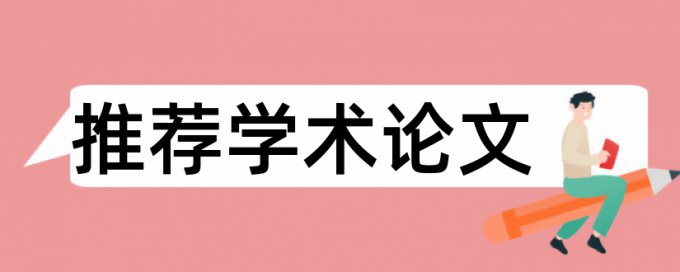 推荐学术论文